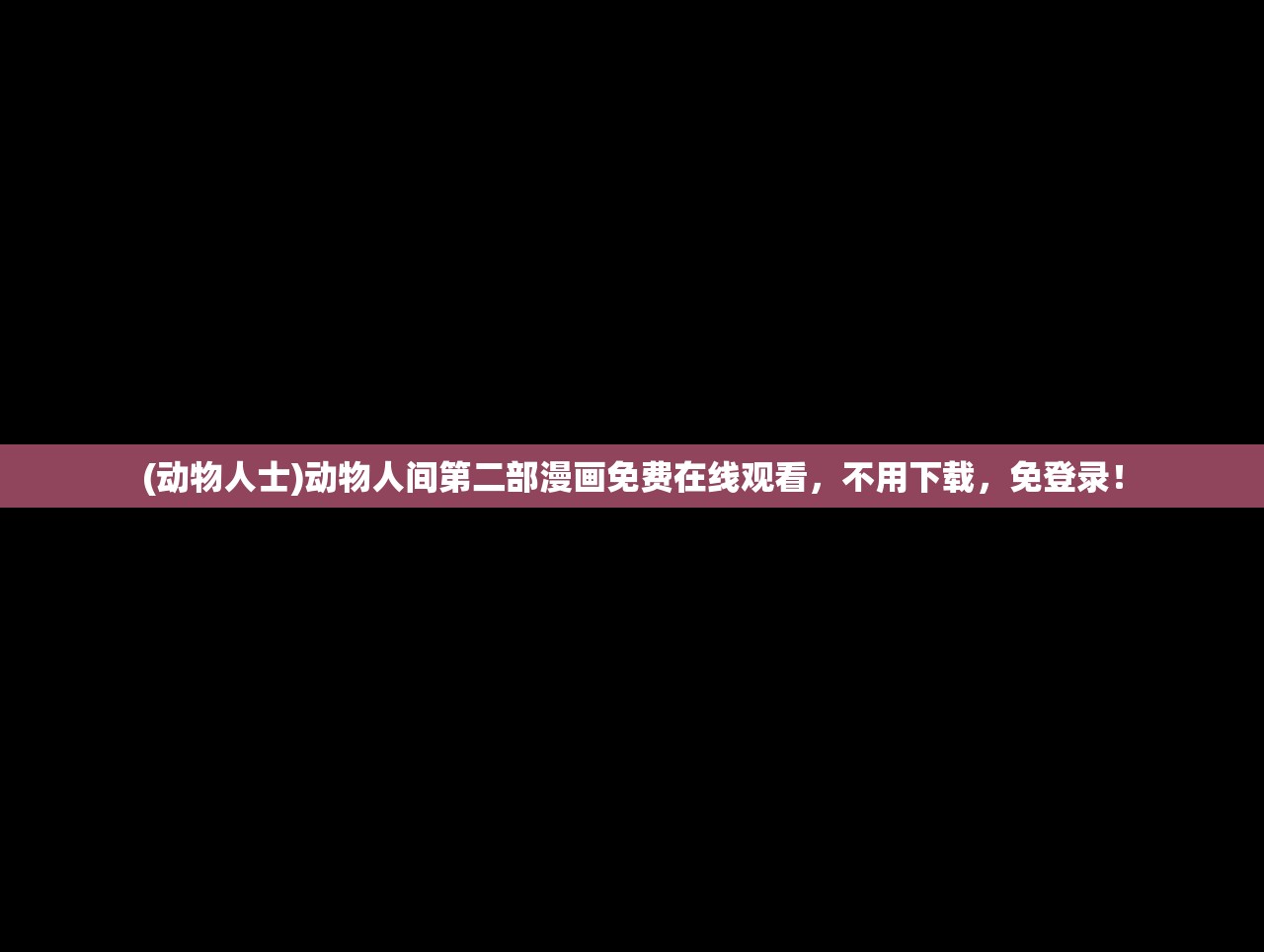 (动物人士)动物人间第二部漫画免费在线观看，不用下载，免登录！